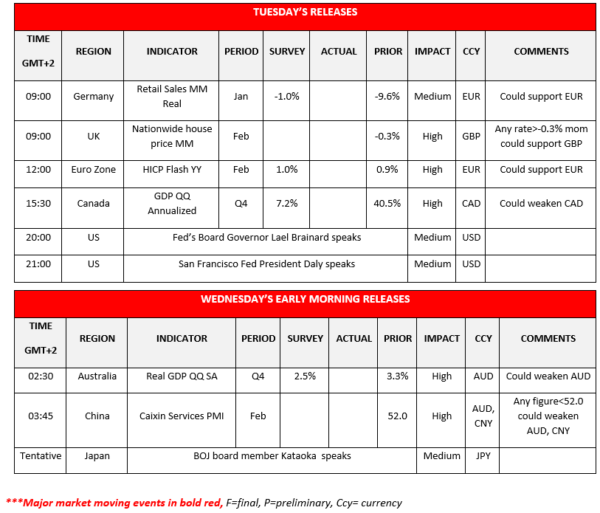 TUESDAY'S RELEASES

| TIME GMT+2 | REGION | INDICATOR | PERIOD | SURVEY | ACTUAL | PRIOR | IMPACT | CCY | COMMENTS |
|---|---|---|---|---|---|---|---|---|---|
| 09:00 | Germany | Retail Sales MM Real | Jan | -1.0% | | -9.6% | Medium | EUR | Could support EUR |
| 09:00 | UK | Nationwide house price MM | Feb | | | -0.3% | High | GBP | Any rate>-0.3% mom could support GBP |
| 12:00 | Euro Zone | HICP Flash YY | Feb | 1.0% | | 0.9% | High | EUR | Could support EUR |
| 15:30 | Canada | GDP QQ Annualized | Q4 | 7.2% | | 40.5% | High | CAD | Could weaken CAD |
| 20:00 | US | Fed's Board Governor Lael Brainard speaks | | | | | Medium | USD | |
| 21:00 | US | San Francisco Fed President Daly speaks | | | | | Medium | USD | |

WEDNESDAY'S EARLY MORNING RELEASES

| TIME GMT+2 | REGION | INDICATOR | PERIOD | SURVEY | ACTUAL | PRIOR | IMPACT | CCY | COMMENTS |
|---|---|---|---|---|---|---|---|---|---|
| 02:30 | Australia | Real GDP QQ SA | Q4 | 2.5% | | 3.3% | High | AUD | Could weaken AUD |
| 03:45 | China | Caixin Services PMI | Feb | | | 52.0 | High | AUD, CNY | Any figure<52.0 could weaken AUD, CNY |
| Tentative | Japan | BOJ board member Kataoka speaks | | | | | Medium | JPY | |

***Major market moving events in bold red, F=final, P=preliminary, Ccy= currency